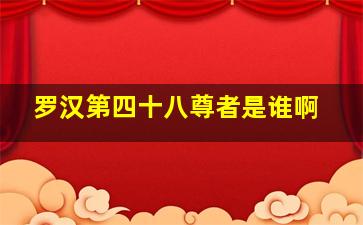 罗汉第四十八尊者是谁啊